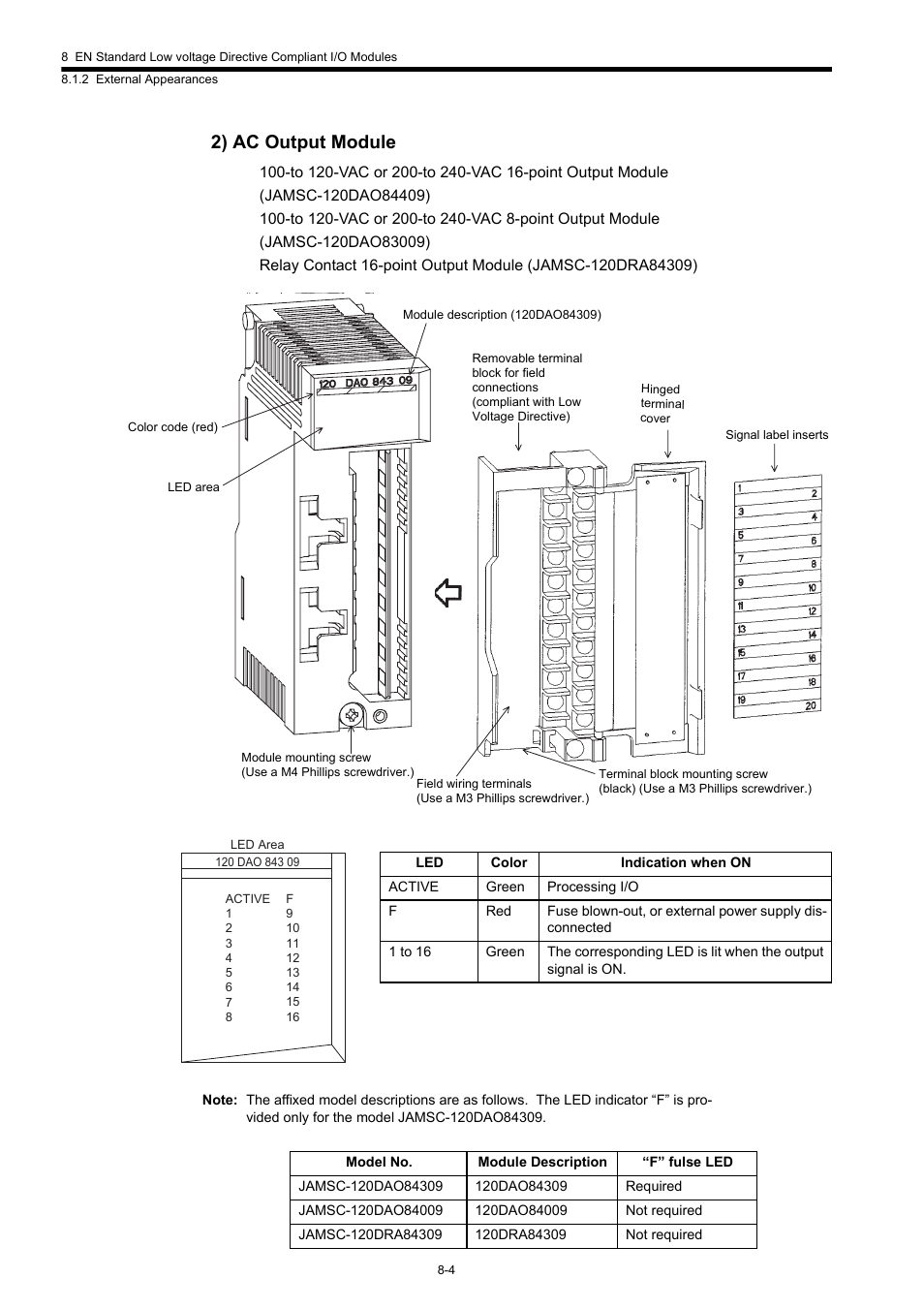 8 EN Standard Low voltage Directive Compliant I/O Modules
8.1.2 External Appearances

2) AC Output Module

100-to 120-VAC or 200-to 240-VAC 16-point Output Module (JAMSC-120DAO84409)
100-to 120-VAC or 200-to 240-VAC 8-point Output Module (JAMSC-120DAO83009)
Relay Contact 16-point Output Module (JAMSC-120DRA84309)

Module description (120DAO84309)
120 DAO 843 09
Removable terminal block for field connections (compliant with Low Voltage Directive)
Hinged terminal cover
Signal label inserts
Color code (red)
LED area
1 2 3 4 5 6 7 8 9 10 11 12 13 14 15 16 17 18 19 20
Module mounting screw (Use a M4 Phillips screwdriver.)
Field wiring terminals (Use a M3 Phillips screwdriver.)
Terminal block mounting screw (black) (Use a M3 Phillips screwdriver.)

LED Area
120 DAO 843 09
ACTIVE F
1 9
2 10
3 11
4 12
5 13
6 14
7 15
8 16

| LED | Color | Indication when ON |
|---|---|---|
| ACTIVE | Green | Processing I/O |
| F | Red | Fuse blown-out, or external power supply disconnected |
| 1 to 16 | Green | The corresponding LED is lit when the output signal is ON. |

Note: The affixed model descriptions are as follows. The LED indicator “F” is provided only for the model JAMSC-120DAO84309.

| Model No. | Module Description | “F” fulse LED |
|---|---|---|
| JAMSC-120DAO84309 | 120DAO84309 | Required |
| JAMSC-120DAO84009 | 120DAO84009 | Not required |
| JAMSC-120DRA84309 | 120DRA84309 | Not required |

8-4